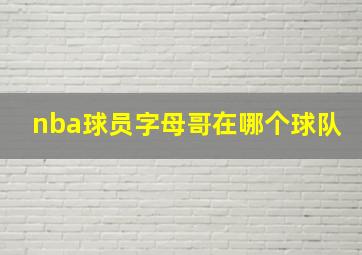 nba球员字母哥在哪个球队